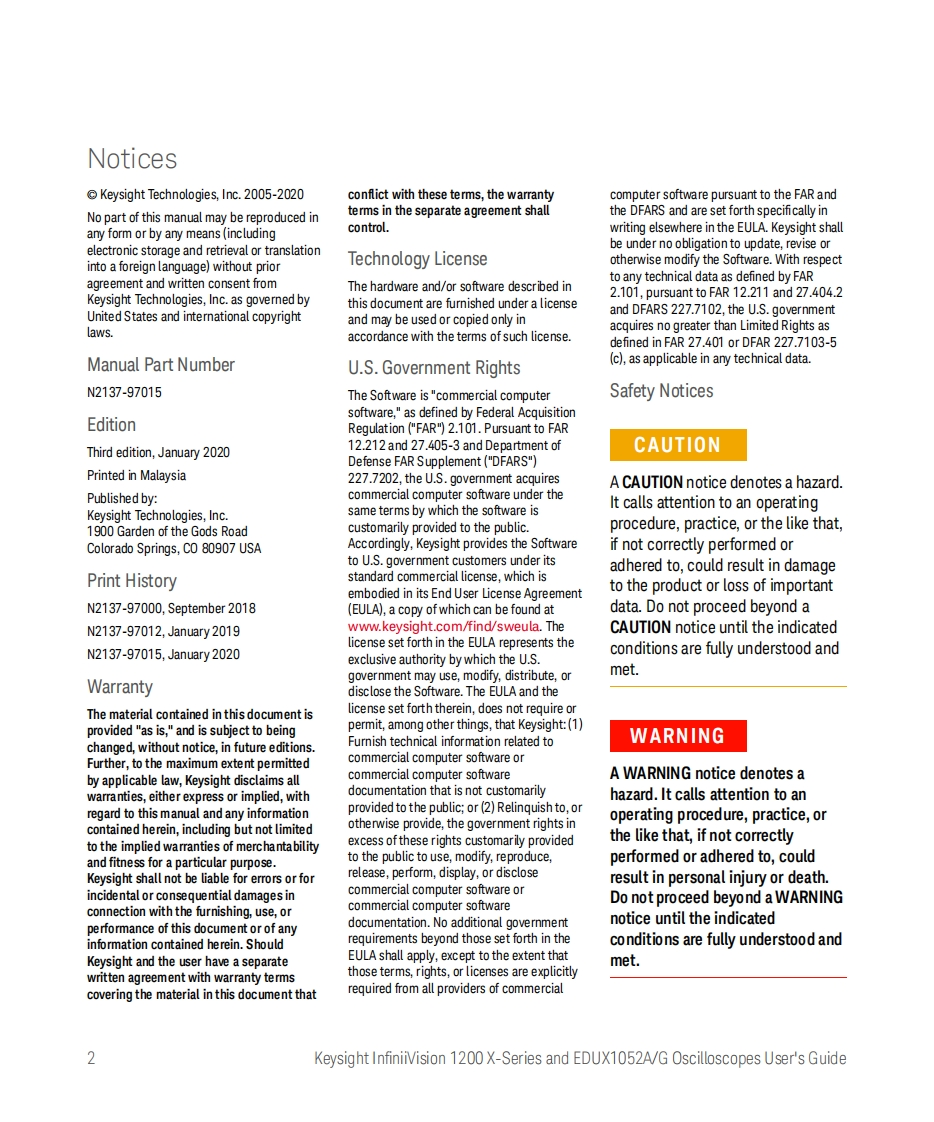 Notices

© Keysight Technologies, Inc. 2005-2020

No part of this manual may be reproduced in any form or by any means (including electronic storage and retrieval or translation into a foreign language) without prior agreement and written consent from Keysight Technologies, Inc. as governed by United States and international copyright laws.

Manual Part Number

N2137-97015

Edition

Third edition, January 2020

Printed in Malaysia

Published by:
Keysight Technologies, Inc.
1900 Garden of the Gods Road
Colorado Springs, CO 80907 USA

Print History

N2137-97000, September 2018

N2137-97012, January 2019

N2137-97015, January 2020

Warranty

The material contained in this document is provided "as is," and is subject to being changed, without notice, in future editions. Further, to the maximum extent permitted by applicable law, Keysight disclaims all warranties, either express or implied, with regard to this manual and any information contained herein, including but not limited to the implied warranties of merchantability and fitness for a particular purpose. Keysight shall not be liable for errors or for incidental or consequential damages in connection with the furnishing, use, or performance of this document or of any information contained herein. Should Keysight and the user have a separate written agreement with warranty terms covering the material in this document that conflict with these terms, the warranty terms in the separate agreement shall control.

Technology License

The hardware and/or software described in this document are furnished under a license and may be used or copied only in accordance with the terms of such license.

U.S. Government Rights

The Software is "commercial computer software," as defined by Federal Acquisition Regulation ("FAR") 2.101. Pursuant to FAR 12.212 and 27.405-3 and Department of Defense FAR Supplement ("DFARS") 227.7202, the U.S. government acquires commercial computer software under the same terms by which the software is customarily provided to the public. Accordingly, Keysight provides the Software to U.S. government customers under its standard commercial license, which is embodied in its End User License Agreement (EULA), a copy of which can be found at www.keysight.com/find/sweula. The license set forth in the EULA represents the exclusive authority by which the U.S. government may use, modify, distribute, or disclose the Software. The EULA and the license set forth therein, does not require or permit, among other things, that Keysight: (1) Furnish technical information related to commercial computer software or commercial computer software documentation that is not customarily provided to the public; or (2) Relinquish to, or otherwise provide, the government rights in excess of these rights customarily provided to the public to use, modify, reproduce, release, perform, display, or disclose commercial computer software or commercial computer software documentation. No additional government requirements beyond those set forth in the EULA shall apply, except to the extent that those terms, rights, or licenses are explicitly required from all providers of commercial computer software pursuant to the FAR and the DFARS and are set forth specifically in writing elsewhere in the EULA. Keysight shall be under no obligation to update, revise or otherwise modify the Software. With respect to any technical data as defined by FAR 2.101, pursuant to FAR 12.211 and 27.404.2 and DFARS 227.7102, the U.S. government acquires no greater than Limited Rights as defined in FAR 27.401 or DFAR 227.7103-5 (c), as applicable in any technical data.

Safety Notices

CAUTION

A CAUTION notice denotes a hazard. It calls attention to an operating procedure, practice, or the like that, if not correctly performed or adhered to, could result in damage to the product or loss of important data. Do not proceed beyond a CAUTION notice until the indicated conditions are fully understood and met.

WARNING

A WARNING notice denotes a hazard. It calls attention to an operating procedure, practice, or the like that, if not correctly performed or adhered to, could result in personal injury or death. Do not proceed beyond a WARNING notice until the indicated conditions are fully understood and met.

2 Keysight InfiniiVision 1200 X-Series and EDUX1052A/G Oscilloscopes User's Guide